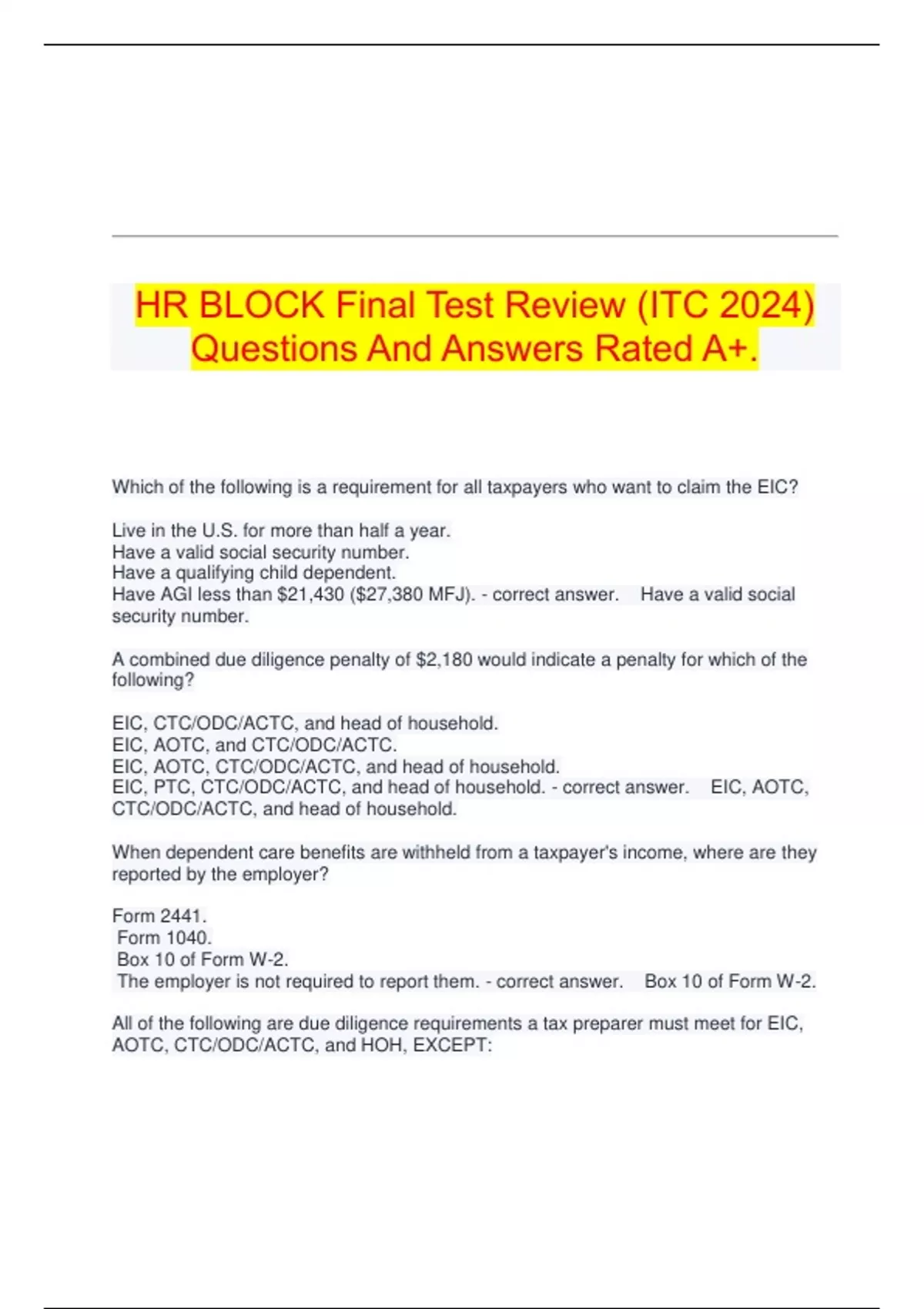 HR BLOCK Final Test Review (ITC 2024) Questions And Answers Rated A+.

Which of the following is a requirement for all taxpayers who want to claim the EIC?

Live in the U.S. for more than half a year.
Have a valid social security number.
Have a qualifying child dependent.
Have AGI less than $21,430 ($27,380 MFJ). - correct answer. Have a valid social security number.

A combined due diligence penalty of $2,180 would indicate a penalty for which of the following?

EIC, CTC/ODC/ACTC, and head of household.
EIC, AOTC, and CTC/ODC/ACTC.
EIC, AOTC, CTC/ODC/ACTC, and head of household.
EIC, PTC, CTC/ODC/ACTC, and head of household. - correct answer. EIC, AOTC, CTC/ODC/ACTC, and head of household.

When dependent care benefits are withheld from a taxpayer's income, where are they reported by the employer?

Form 2441.
Form 1040.
Box 10 of Form W-2.
The employer is not required to report them. - correct answer. Box 10 of Form W-2.

All of the following are due diligence requirements a tax preparer must meet for EIC, AOTC, CTC/ODC/ACTC, and HOH, EXCEPT: